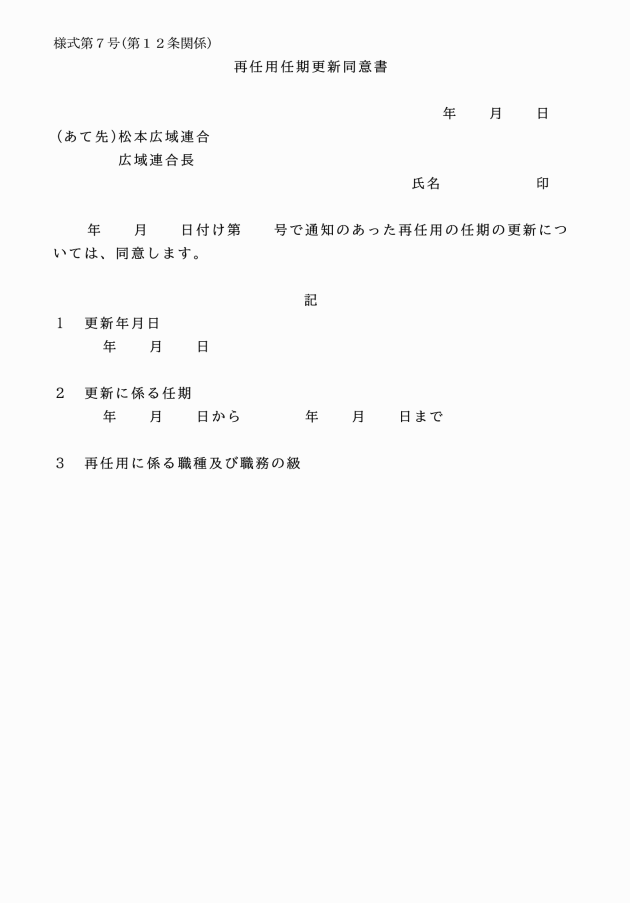 様式第７号(第１２条関係)

再任用任期更新同意書

年　　月　　日

(あて先)松本広域連合
広域連合長

氏名　　　　　　印

年　　月　　日付け第　　号で通知のあった再任用の任期の更新については、同意します。

記

１　更新年月日
年　　月　　日

２　更新に係る任期
年　　月　　日から　　　　年　　月　　日まで

３　再任用に係る職種及び職務の級